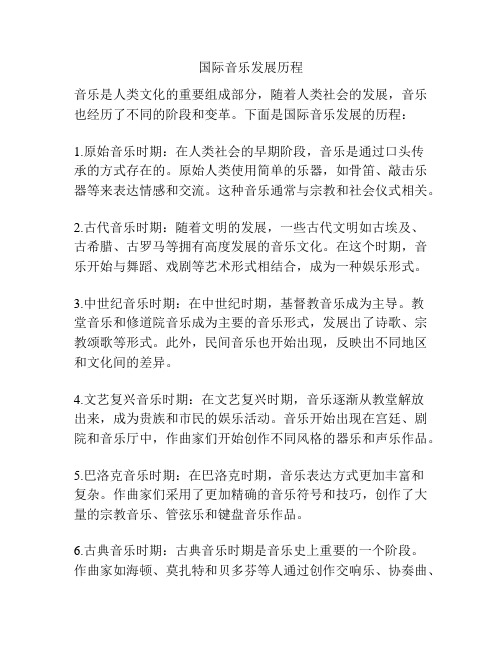 国际音乐发展历程

音乐是人类文化的重要组成部分，随着人类社会的发展，音乐也经历了不同的阶段和变革。下面是国际音乐发展的历程：

1.原始音乐时期：在人类社会的早期阶段，音乐是通过口头传承的方式存在的。原始人类使用简单的乐器，如骨笛、敲击乐器等来表达情感和交流。这种音乐通常与宗教和社会仪式相关。

2.古代音乐时期：随着文明的发展，一些古代文明如古埃及、古希腊、古罗马等拥有高度发展的音乐文化。在这个时期，音乐开始与舞蹈、戏剧等艺术形式相结合，成为一种娱乐形式。

3.中世纪音乐时期：在中世纪时期，基督教音乐成为主导。教堂音乐和修道院音乐成为主要的音乐形式，发展出了诗歌、宗教颂歌等形式。此外，民间音乐也开始出现，反映出不同地区和文化间的差异。

4.文艺复兴音乐时期：在文艺复兴时期，音乐逐渐从教堂解放出来，成为贵族和市民的娱乐活动。音乐开始出现在宫廷、剧院和音乐厅中，作曲家们开始创作不同风格的器乐和声乐作品。

5.巴洛克音乐时期：在巴洛克时期，音乐表达方式更加丰富和复杂。作曲家们采用了更加精确的音乐符号和技巧，创作了大量的宗教音乐、管弦乐和键盘音乐作品。

6.古典音乐时期：古典音乐时期是音乐史上重要的一个阶段。作曲家如海顿、莫扎特和贝多芬等人通过创作交响乐、协奏曲、